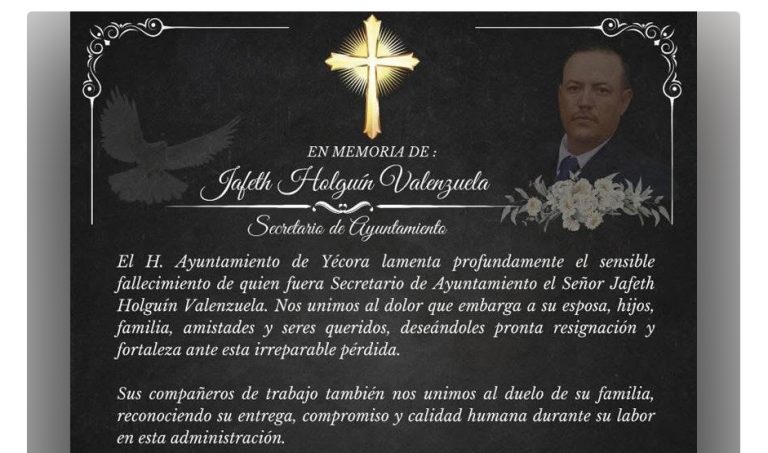 EN MEMORIA DE :
Jafeth Holguín Valenzuela
Secretario de Ayuntamiento

El H. Ayuntamiento de Yécora lamenta profundamente el sensible fallecimiento de quien fuera Secretario de Ayuntamiento el Señor Jafeth Holguín Valenzuela. Nos unimos al dolor que embarga a su esposa, hijos, familia, amistades y seres queridos, deseándoles pronta resignación y fortaleza ante esta irreparable pérdida.

Sus compañeros de trabajo también nos unimos al duelo de su familia, reconociendo su entrega, compromiso y calidad humana durante su labor en esta administración.